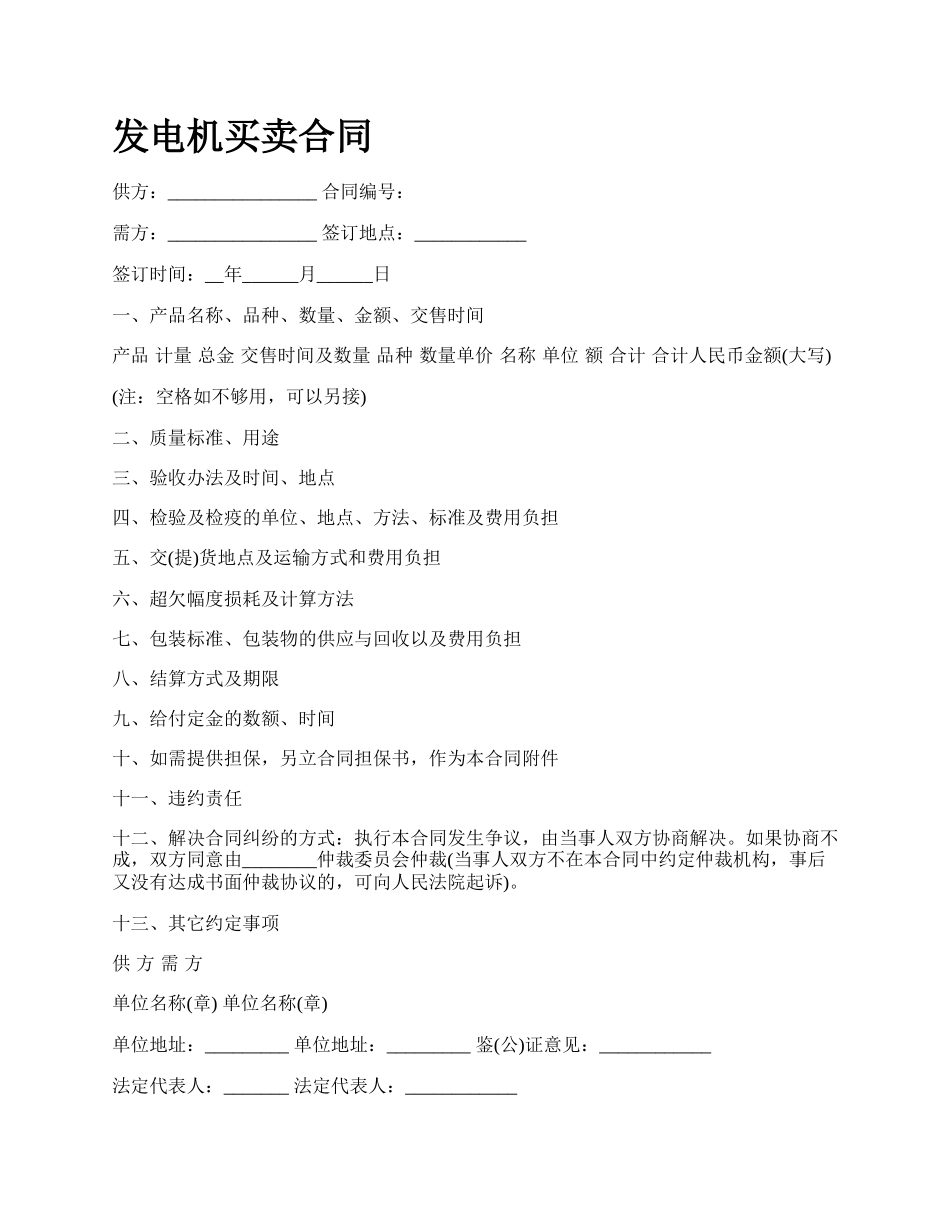 发电机买卖合同

供方：________________ 合同编号：

需方：________________ 签订地点：____________

签订时间：__年______月______日

一、产品名称、品种、数量、金额、交售时间

产品 计量 总金 交售时间及数量 品种 数量单价 名称 单位 额 合计 合计人民币金额(大写)

(注：空格如不够用，可以另接)

二、质量标准、用途

三、验收办法及时间、地点

四、检验及检疫的单位、地点、方法、标准及费用负担

五、交(提)货地点及运输方式和费用负担

六、超欠幅度损耗及计算方法

七、包装标准、包装物的供应与回收以及费用负担

八、结算方式及期限

九、给付定金的数额、时间

十、如需提供担保，另立合同担保书，作为本合同附件

十一、违约责任

十二、解决合同纠纷的方式：执行本合同发生争议，由当事人双方协商解决。如果协商不成，双方同意由________仲裁委员会仲裁(当事人双方不在本合同中约定仲裁机构，事后又没有达成书面仲裁协议的，可向人民法院起诉)。

十三、其它约定事项

供 方 需 方

单位名称(章) 单位名称(章)

单位地址：_________ 单位地址：_________ 鉴(公)证意见：____________

法定代表人：_______ 法定代表人：____________